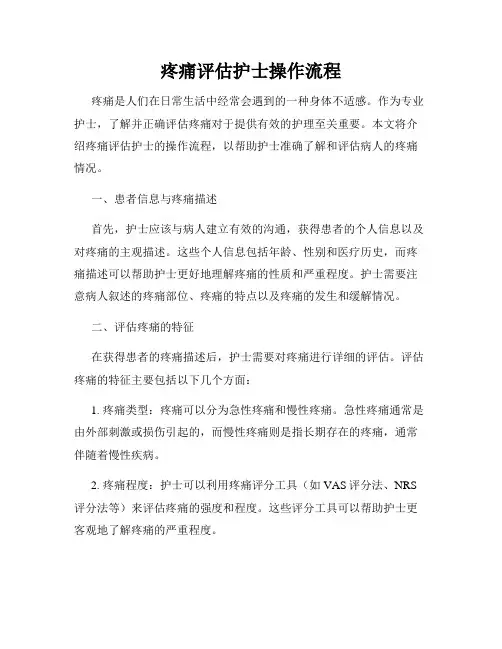 疼痛评估护士操作流程

疼痛是人们在日常生活中经常会遇到的一种身体不适感。作为专业护士，了解并正确评估疼痛对于提供有效的护理至关重要。本文将介绍疼痛评估护士的操作流程，以帮助护士准确了解和评估病人的疼痛情况。

一、患者信息与疼痛描述

首先，护士应该与病人建立有效的沟通，获得患者的个人信息以及对疼痛的主观描述。这些个人信息包括年龄、性别和医疗历史，而疼痛描述可以帮助护士更好地理解疼痛的性质和严重程度。护士需要注意病人叙述的疼痛部位、疼痛的特点以及疼痛的发生和缓解情况。

二、评估疼痛的特征

在获得患者的疼痛描述后，护士需要对疼痛进行详细的评估。评估疼痛的特征主要包括以下几个方面：

1. 疼痛类型：疼痛可以分为急性疼痛和慢性疼痛。急性疼痛通常是由外部刺激或损伤引起的，而慢性疼痛则是指长期存在的疼痛，通常伴随着慢性疾病。

2. 疼痛程度：护士可以利用疼痛评分工具（如 VAS 评分法、NRS 评分法等）来评估疼痛的强度和程度。这些评分工具可以帮助护士更客观地了解疼痛的严重程度。